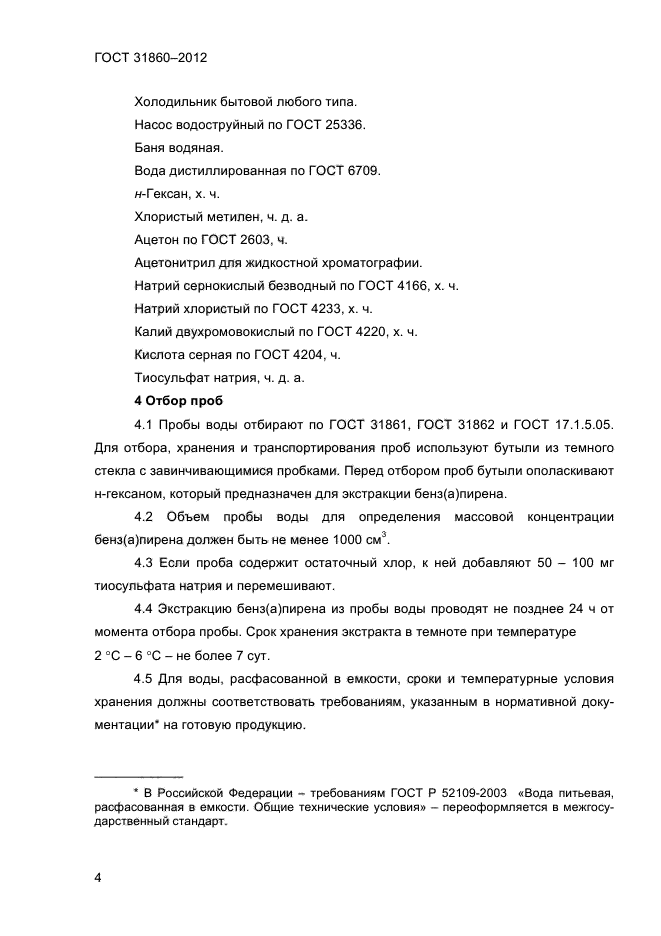 ГОСТ 31860–2012

Холодильник бытовой любого типа.

Насос водоструйный по ГОСТ 25336.

Баня водяная.

Вода дистиллированная по ГОСТ 6709.

н-Гексан, х. ч.

Хлористый метилен, ч. д. а.

Ацетон по ГОСТ 2603, ч.

Ацетонитрил для жидкостной хроматографии.

Натрий сернокислый безводный по ГОСТ 4166, х. ч.

Натрий хлористый по ГОСТ 4233, х. ч.

Калий двухромовокислый по ГОСТ 4220, х. ч.

Кислота серная по ГОСТ 4204, ч.

Тиосульфат натрия, ч. д. а.

4 Отбор проб

4.1 Пробы воды отбирают по ГОСТ 31861, ГОСТ 31862 и ГОСТ 17.1.5.05. Для отбора, хранения и транспортирования проб используют бутыли из темного стекла с завинчивающимися пробками. Перед отбором проб бутыли ополаскивают н-гексаном, который предназначен для экстракции бенз(а)пирена.

4.2 Объем пробы воды для определения массовой концентрации бенз(а)пирена должен быть не менее 1000 $см^3$.

4.3 Если проба содержит остаточный хлор, к ней добавляют 50 – 100 мг тиосульфата натрия и перемешивают.

4.4 Экстракцию бенз(а)пирена из пробы воды проводят не позднее 24 ч от момента отбора пробы. Срок хранения экстракта в темноте при температуре 2 °С – 6 °С – не более 7 сут.

4.5 Для воды, расфасованной в емкости, сроки и температурные условия хранения должны соответствовать требованиям, указанным в нормативной документации* на готовую продукцию.

* В Российской Федерации – требованиям ГОСТ Р 52109-2003 «Вода питьевая, расфасованная в емкости. Общие технические условия» – переоформляется в межгосударственный стандарт.

4